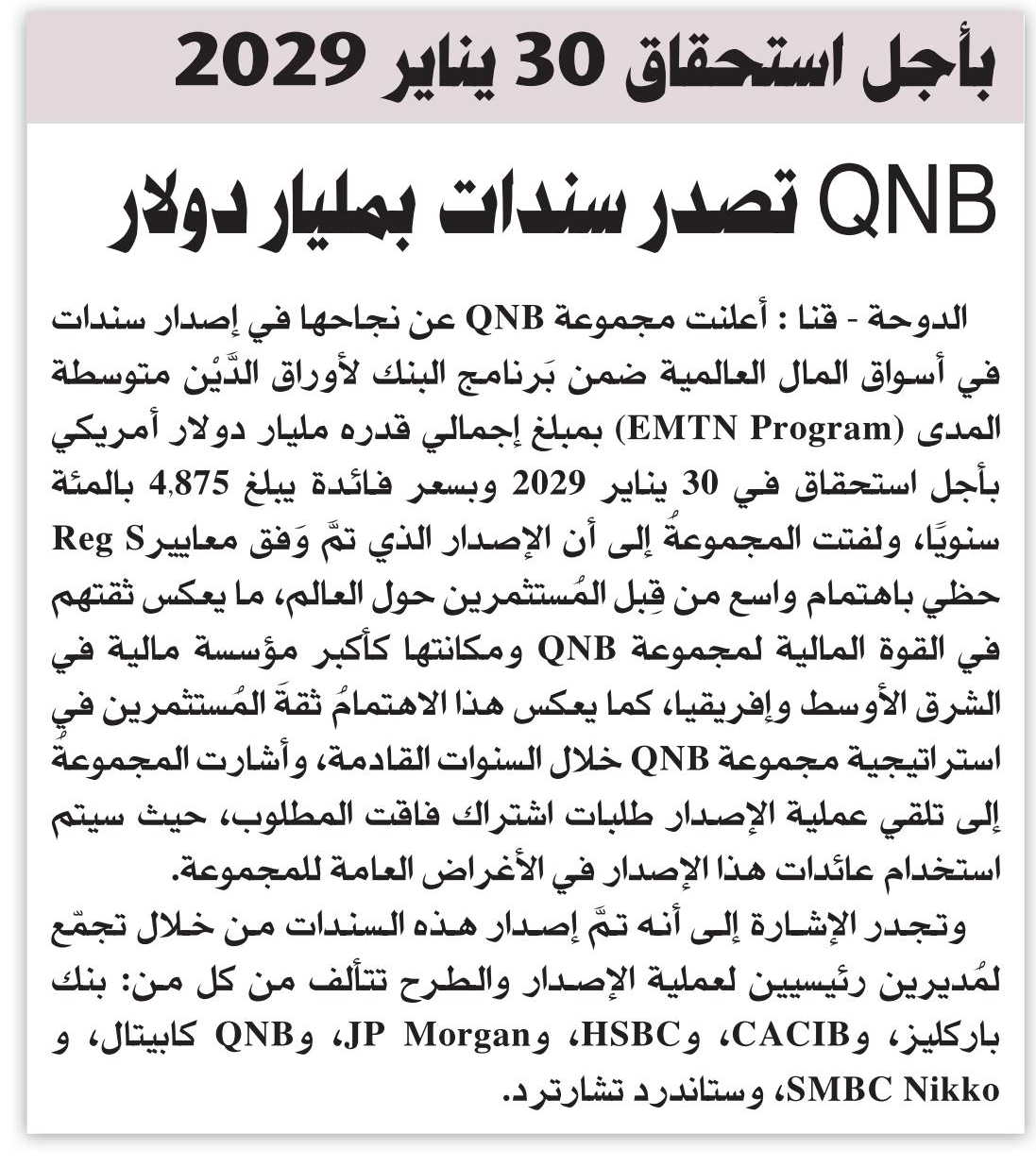 بأجل استحقاق 30 يناير 2029

QNB تصدر سندات بمليار دولار

الدوحة - قنا : أعلنت مجموعة QNB عن نجاحها في إصدار سندات في أسواق المال العالمية ضمن بَرنامج البنك لأوراق الدَّيْن متوسطة المدى (EMTN Program) بمبلغ إجمالي قدره مليار دولار أمريكي بأجل استحقاق في 30 يناير 2029 وبسعر فائدة يبلغ 4,875 بالمئة سنويًا، ولفتت المجموعةُ إلى أن الإصدار الذي تمَّ وَفق معايير Reg S حظي باهتمام واسع من قِبل المُستثمرين حول العالم، ما يعكس ثقتهم في القوة المالية لمجموعة QNB ومكانتها كأكبر مؤسسة مالية في الشرق الأوسط وإفريقيا، كما يعكس هذا الاهتمامُ ثقةَ المُستثمرين في استراتيجية مجموعة QNB خلال السنوات القادمة، وأشارت المجموعةُ إلى تلقي عملية الإصدار طلبات اشتراك فاقت المطلوب، حيث سيتم استخدام عائدات هذا الإصدار في الأغراض العامة للمجموعة.

وتجدر الإشارة إلى أنه تمَّ إصدار هذه السندات من خلال تجمّع لمُديرين رئيسيين لعملية الإصدار والطرح تتألف من كل من: بنك باركليز، وCACIB، وHSBC، وJP Morgan، وQNB كابيتال، و SMBC Nikko، وستاندرد تشارترد.